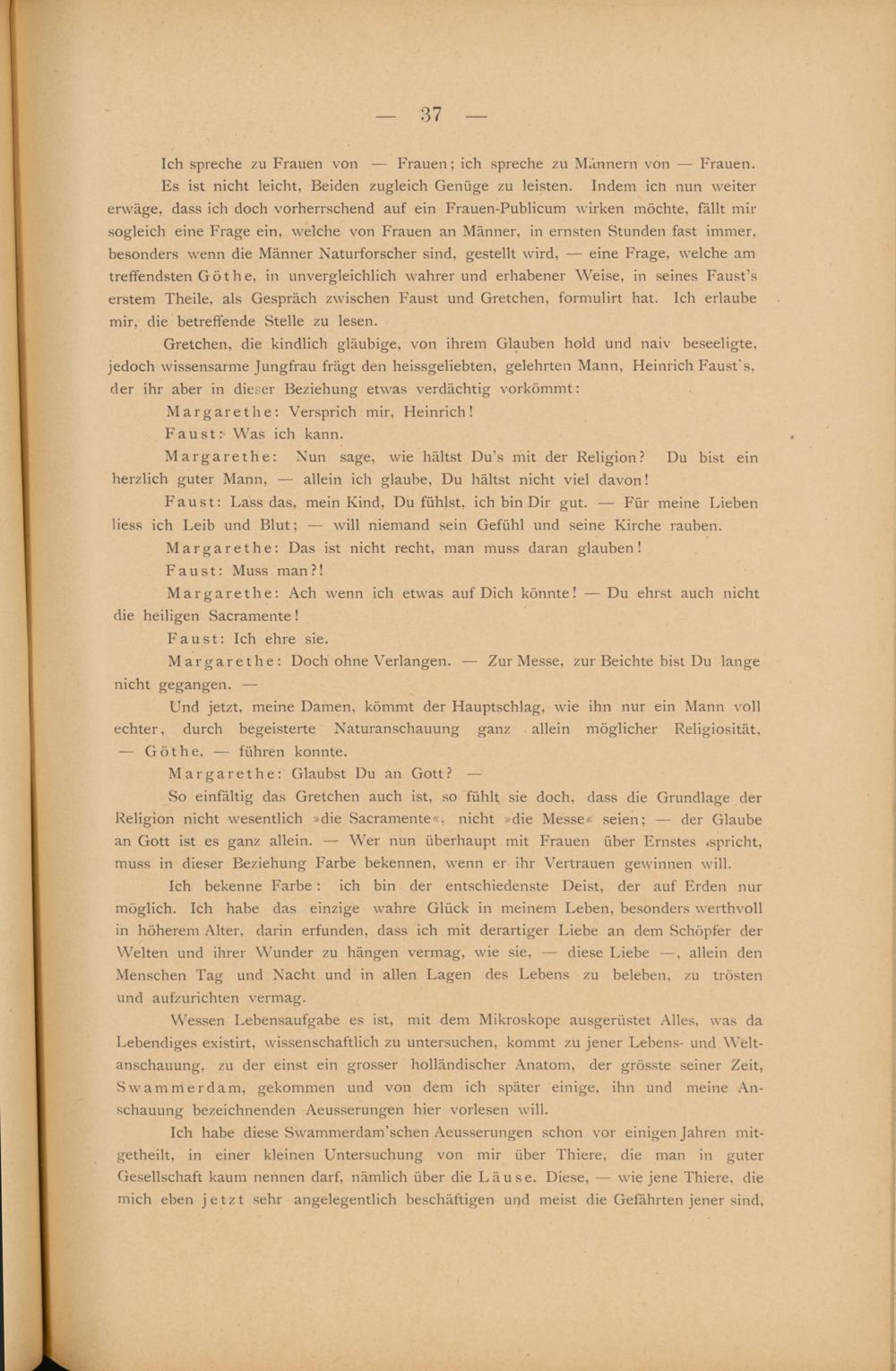 — 37 —

Ich spreche zu Frauen von — Frauen; ich spreche zu Männern von — Frauen. Es ist nicht leicht, Beiden zugleich Genüge zu leisten. Indem ich nun weiter erwäge, dass ich doch vorherrschend auf ein Frauen-Publicum wirken möchte, fällt mir sogleich eine Frage ein, welche von Frauen an Männer, in ernsten Stunden fast immer, besonders wenn die Männer Naturforscher sind, gestellt wird, — eine Frage, welche am treffendsten Göthe, in unvergleichlich wahrer und erhabener Weise, in seines Faust's erstem Theile, als Gespräch zwischen Faust und Gretchen, formulirt hat. Ich erlaube mir, die betreffende Stelle zu lesen.

Gretchen, die kindlich gläubige, von ihrem Glauben hold und naiv beseeligte, jedoch wissensarme Jungfrau frägt den heissgeliebten, gelehrten Mann, Heinrich Faust's, der ihr aber in dieser Beziehung etwas verdächtig vorkömmt:

Margarethe: Versprich mir, Heinrich!

Faust: Was ich kann.

Margarethe: Nun sage, wie hältst Du's mit der Religion? Du bist ein herzlich guter Mann, — allein ich glaube, Du hältst nicht viel davon!

Faust: Lass das, mein Kind, Du fühlst, ich bin Dir gut. — Für meine Lieben liess ich Leib und Blut; — will niemand sein Gefühl und seine Kirche rauben.

Margarethe: Das ist nicht recht, man muss daran glauben!

Faust: Muss man?!

Margarethe: Ach wenn ich etwas auf Dich könnte! — Du ehrst auch nicht die heiligen Sacramente!

Faust: Ich ehre sie.

Margarethe: Doch ohne Verlangen. — Zur Messe, zur Beichte bist Du lange nicht gegangen. —

Und jetzt, meine Damen, kömmt der Hauptschlag, wie ihn nur ein Mann voll echter, durch begeisterte Naturanschauung ganz allein möglicher Religiosität, — Göthe, — führen konnte.

Margarethe: Glaubst Du an Gott? —

So einfältig das Gretchen auch ist, so fühlt sie doch, dass die Grundlage der Religion nicht wesentlich »die Sacramente«, nicht »die Messe« seien; — der Glaube an Gott ist es ganz allein. — Wer nun überhaupt mit Frauen über Ernstes spricht, muss in dieser Beziehung Farbe bekennen, wenn er ihr Vertrauen gewinnen will.

Ich bekenne Farbe: ich bin der entschiedenste Deist, der auf Erden nur möglich. Ich habe das einzige wahre Glück in meinem Leben, besonders werthvoll in höherem Alter, darin erfunden, dass ich mit derartiger Liebe an dem Schöpfer der Welten und ihrer Wunder zu hängen vermag, wie sie, — diese Liebe —, allein den Menschen Tag und Nacht und in allen Lagen des Lebens zu beleben, zu trösten und aufzurichten vermag.

Wessen Lebensaufgabe es ist, mit dem Mikroskope ausgerüstet Alles, was da Lebendiges existirt, wissenschaftlich zu untersuchen, kommt zu jener Lebens- und Weltanschauung, zu der einst ein grosser holländischer Anatom, der grösste seiner Zeit, Swammerdam, gekommen und von dem ich später einige, ihn und meine Anschauung bezeichnenden Aeusserungen hier vorlesen will.

Ich habe diese Swammerdam'schen Aeusserungen schon vor einigen Jahren mitgetheilt, in einer kleinen Untersuchung von mir über Thiere, die man in guter Gesellschaft kaum nennen darf, nämlich über die Läuse. Diese, — wie jene Thiere, die mich eben jetzt sehr angelegentlich beschäftigen und meist die Gefährten jener sind,